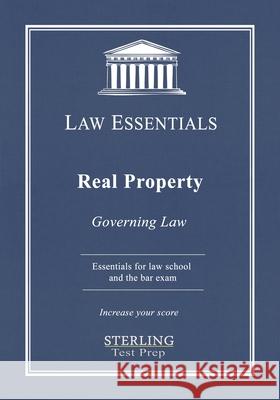 LAW ESSENTIALS

Real Property

Governing Law

Essentials for law school and the bar exam

Increase your score

STERLING
Test Prep

Kraina Książek